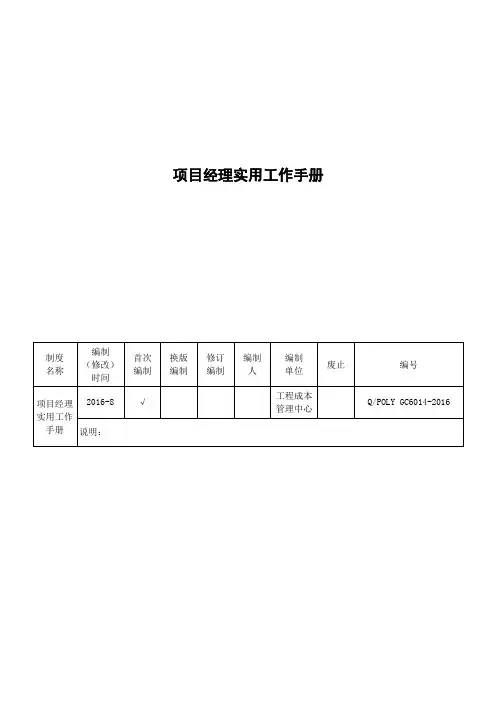 项目经理实用工作手册

| 制度名称 | 编制（修改）时间 | 首次编制 | 换版编制 | 修订编制 | 编制人 | 编制单位 | 废止 | 编号 |
|---|---|---|---|---|---|---|---|---|
| 项目经理实用工作手册 | 2016-8 | √ | | | | 工程成本管理中心 | | Q/POLY GC6014-2016 |
| | 说明： | | | | | | | |